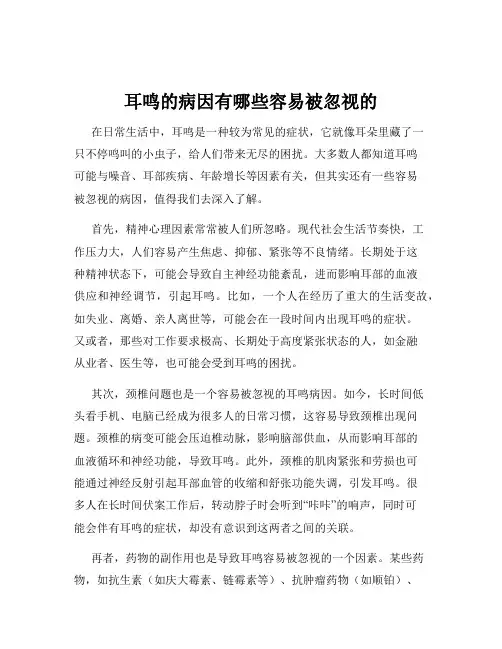 耳鸣的病因有哪些容易被忽视的

在日常生活中，耳鸣是一种较为常见的症状，它就像耳朵里藏了一只不停鸣叫的小虫子，给人们带来无尽的困扰。大多数人都知道耳鸣可能与噪音、耳部疾病、年龄增长等因素有关，但其实还有一些容易被忽视的病因，值得我们去深入了解。

首先，精神心理因素常常被人们所忽略。现代社会生活节奏快，工作压力大，人们容易产生焦虑、抑郁、紧张等不良情绪。长期处于这种精神状态下，可能会导致自主神经功能紊乱，进而影响耳部的血液供应和神经调节，引起耳鸣。比如，一个人在经历了重大的生活变故，如失业、离婚、亲人离世等，可能会在一段时间内出现耳鸣的症状。又或者，那些对工作要求极高、长期处于高度紧张状态的人，如金融从业者、医生等，也可能会受到耳鸣的困扰。

其次，颈椎问题也是一个容易被忽视的耳鸣病因。如今，长时间低头看手机、电脑已经成为很多人的日常习惯，这容易导致颈椎出现问题。颈椎的病变可能会压迫椎动脉，影响脑部供血，从而影响耳部的血液循环和神经功能，导致耳鸣。此外，颈椎的肌肉紧张和劳损也可能通过神经反射引起耳部血管的收缩和舒张功能失调，引发耳鸣。很多人在长时间伏案工作后，转动脖子时会听到“咔咔”的响声，同时可能会伴有耳鸣的症状，却没有意识到这两者之间的关联。

再者，药物的副作用也是导致耳鸣容易被忽视的一个因素。某些药物，如抗生素（如庆大霉素、链霉素等）、抗肿瘤药物（如顺铂）、